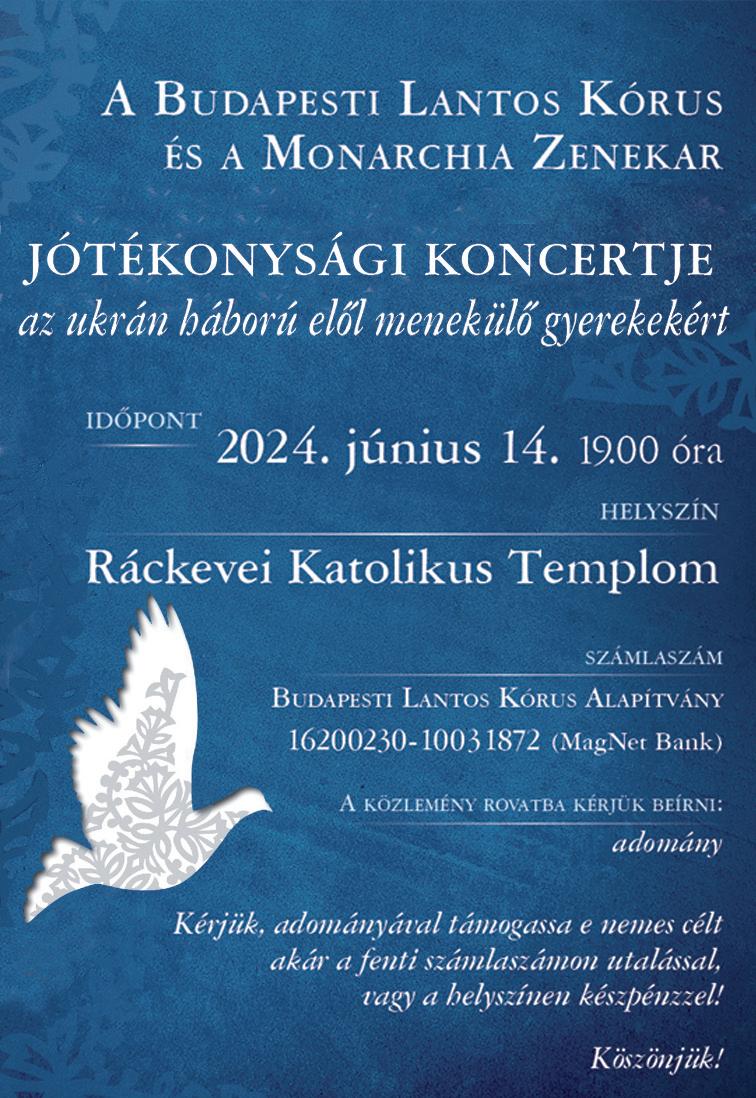 A Budapesti Lantos Kórus
és a Monarchia Zenekar

JÓTÉKONYSÁGI KONCERTJE
az ukrán háború elől menekülő gyerekekért

IDŐPONT
2024. június 14. 19.00 óra

HELYSZÍN
Ráckevei Katolikus Templom

SZÁMLASZÁM
Budapesti Lantos Kórus Alapítvány
16200230-10031872 (MagNet Bank)

A közlemény rovatba kérjük beírni:
adomány

Kérjük, adományával támogassa e nemes célt akár a fenti számlaszámon utalással, vagy a helyszínen készpénzzel!

Köszönjük!